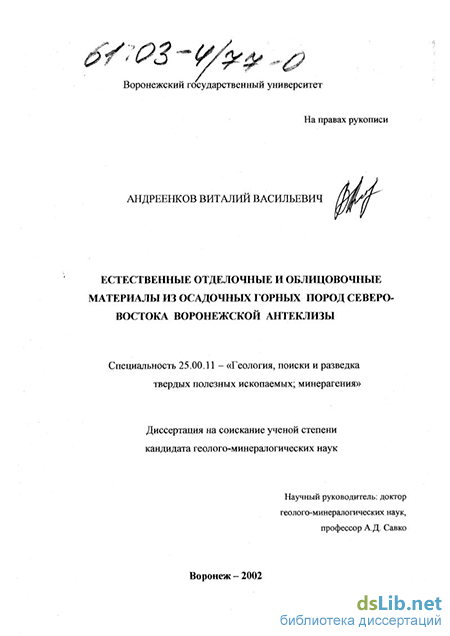 61:03-4/77-0

Воронежский государственный университет

На правах рукописи

АНДРЕЕНКОВ ВИТАЛИЙ ВАСИЛЬЕВИЧ

ЕСТЕСТВЕННЫЕ ОТДЕЛОЧНЫЕ И ОБЛИЦОВОЧНЫЕ МАТЕРИАЛЫ ИЗ ОСАДОЧНЫХ ГОРНЫХ ПОРОД СЕВЕРО-ВОСТОКА ВОРОНЕЖСКОЙ АНТЕКЛИЗЫ

Специальность 25.00.11 – «Геология, поиски и разведка твердых полезных ископаемых; минерагения»

Диссертация на соискание ученой степени кандидата геолого-минералогических наук

Научный руководитель: доктор геолого-минералогических наук, профессор А.Д. Савко

Воронеж – 2002

dsLib.net
библиотека диссертаций